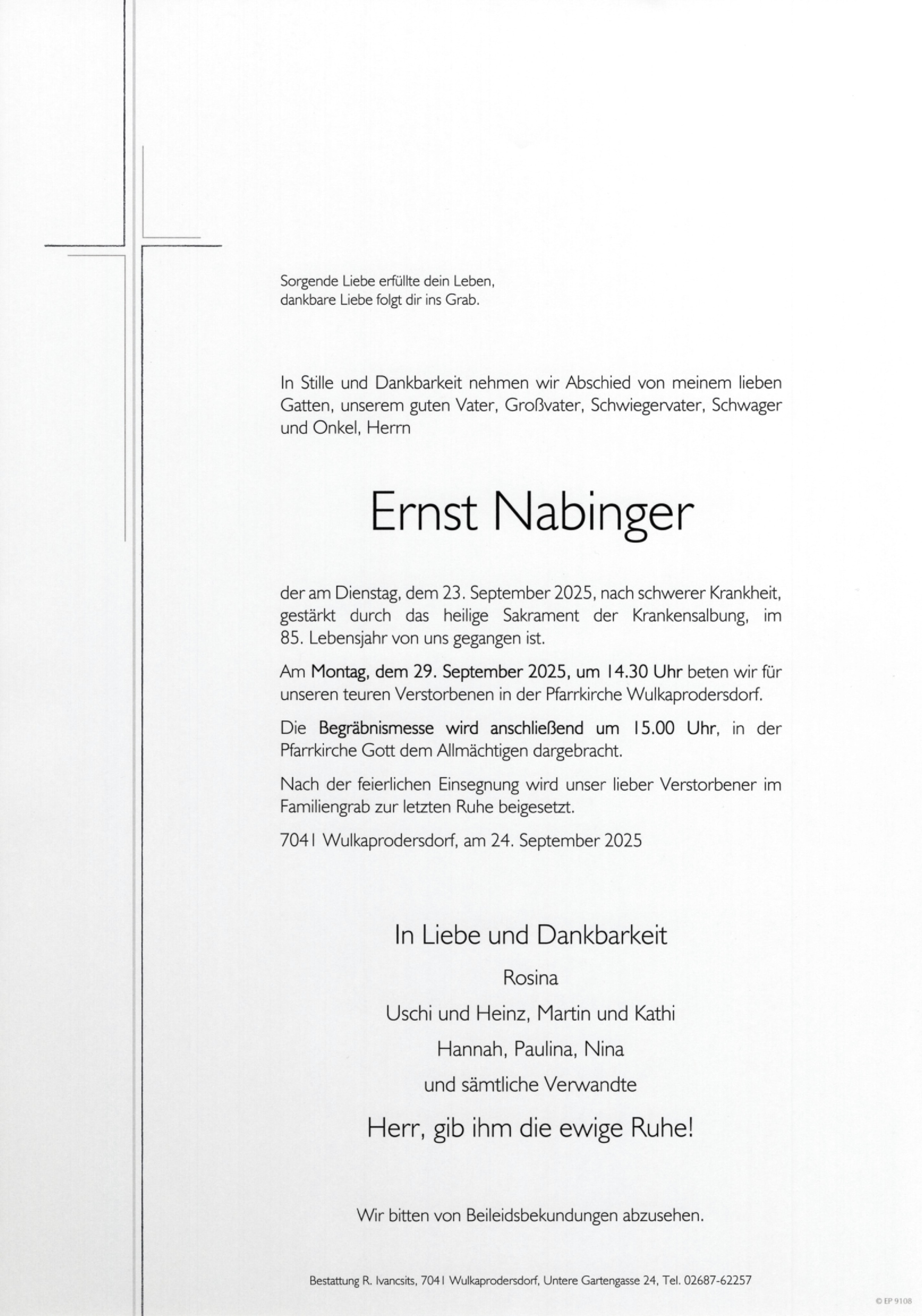 Sorgende Liebe erfüllte dein Leben,
dankbare Liebe folgt dir ins Grab.

In Stille und Dankbarkeit nehmen wir Abschied von meinem lieben Gatten, unserem guten Vater, Großvater, Schwiegervater, Schwager und Onkel, Herrn

Ernst Nabinger

der am Dienstag, dem 23. September 2025, nach schwerer Krankheit, gestärkt durch das heilige Sakrament der Krankensalbung, im 85. Lebensjahr von uns gegangen ist.

Am Montag, dem 29. September 2025, um 14.30 Uhr beten wir für unseren teuren Verstorbenen in der Pfarrkirche Wulkaprodersdorf.

Die Begräbnismesse wird anschließend um 15.00 Uhr, in der Pfarrkirche Gott dem Allmächtigen dargebracht.

Nach der feierlichen Einsegnung wird unser lieber Verstorbener im Familiengrab zur letzten Ruhe beigesetzt.

7041 Wulkaprodersdorf, am 24. September 2025

In Liebe und Dankbarkeit
Rosina
Uschi und Heinz, Martin und Kathi
Hannah, Paulina, Nina
und sämtliche Verwandte

Herr, gib ihm die ewige Ruhe!

Wir bitten von Beileidsbekundungen abzusehen.

Bestattung R. Ivancsits, 7041 Wulkaprodersdorf, Untere Gartengasse 24, Tel. 02687-62257

© EP 9108